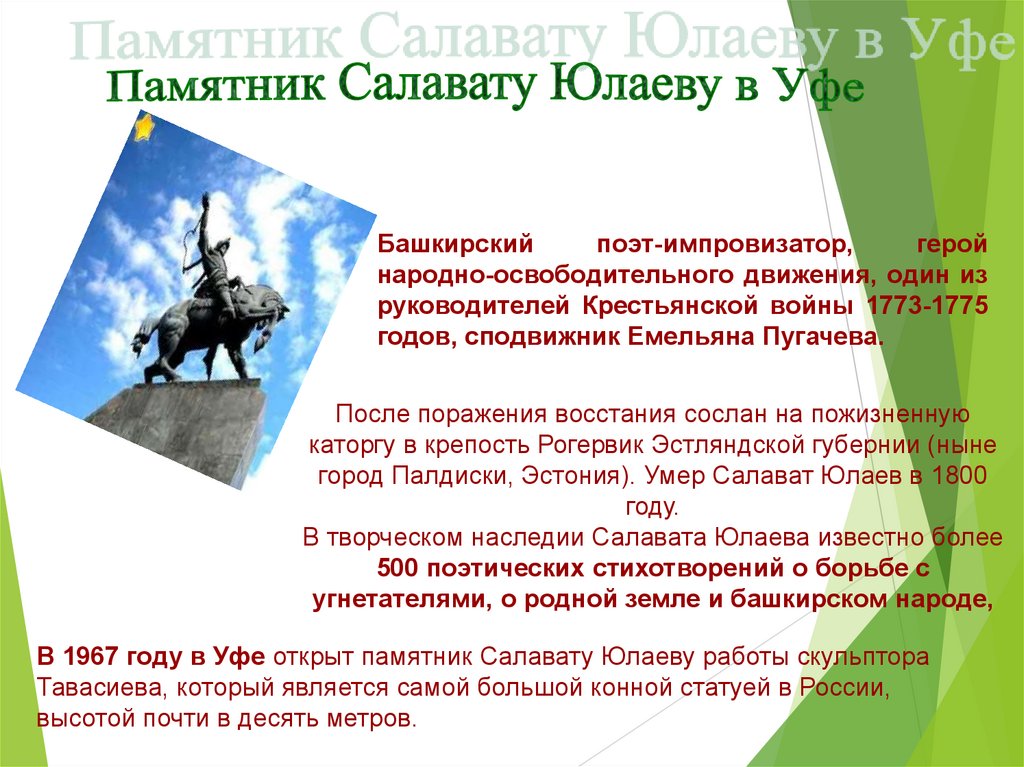 Памятник Салавату Юлаеву в Уфе

Памятник Салавату Юлаеву в Уфе

Башкирский поэт-импровизатор, герой народно-освободительного движения, один из руководителей Крестьянской войны 1773-1775 годов, сподвижник Емельяна Пугачева.

После поражения восстания сослан на пожизненную каторгу в крепость Рогервик Эстляндской губернии (ныне город Палдиски, Эстония). Умер Салават Юлаев в 1800 году.
В творческом наследии Салавата Юлаева известно более 500 поэтических стихотворений о борьбе с угнетателями, о родной земле и башкирском народе,

В 1967 году в Уфе открыт памятник Салавату Юлаеву работы скульптора Тавасиева, который является самой большой конной статуей в России, высотой почти в десять метров.